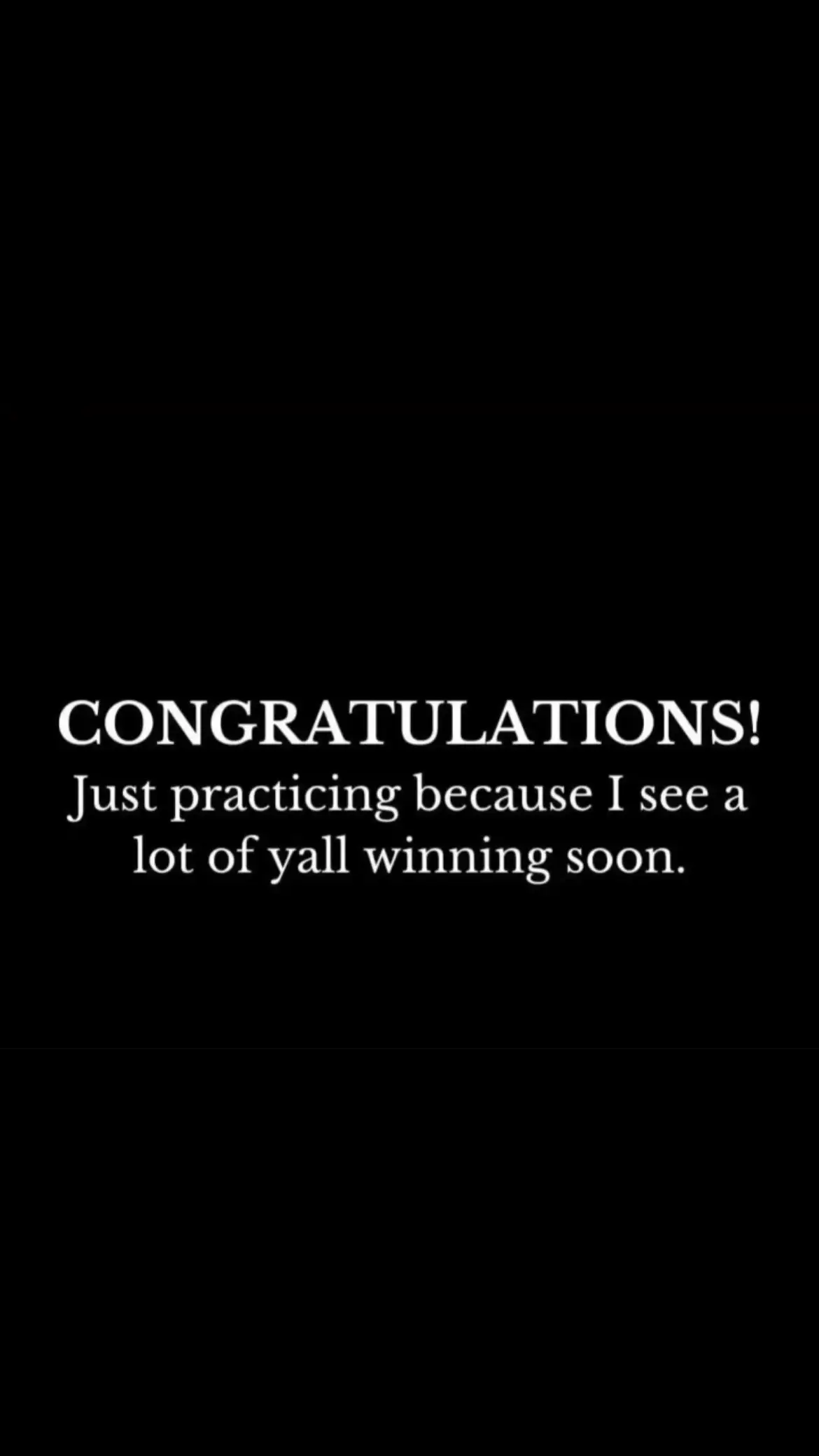 CONGRATULATIONS!
Just practicing because I see a lot of yall winning soon.